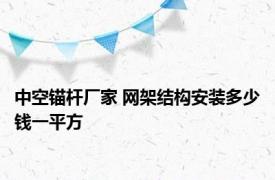 中空锚杆厂家 网架结构安装多少钱一平方